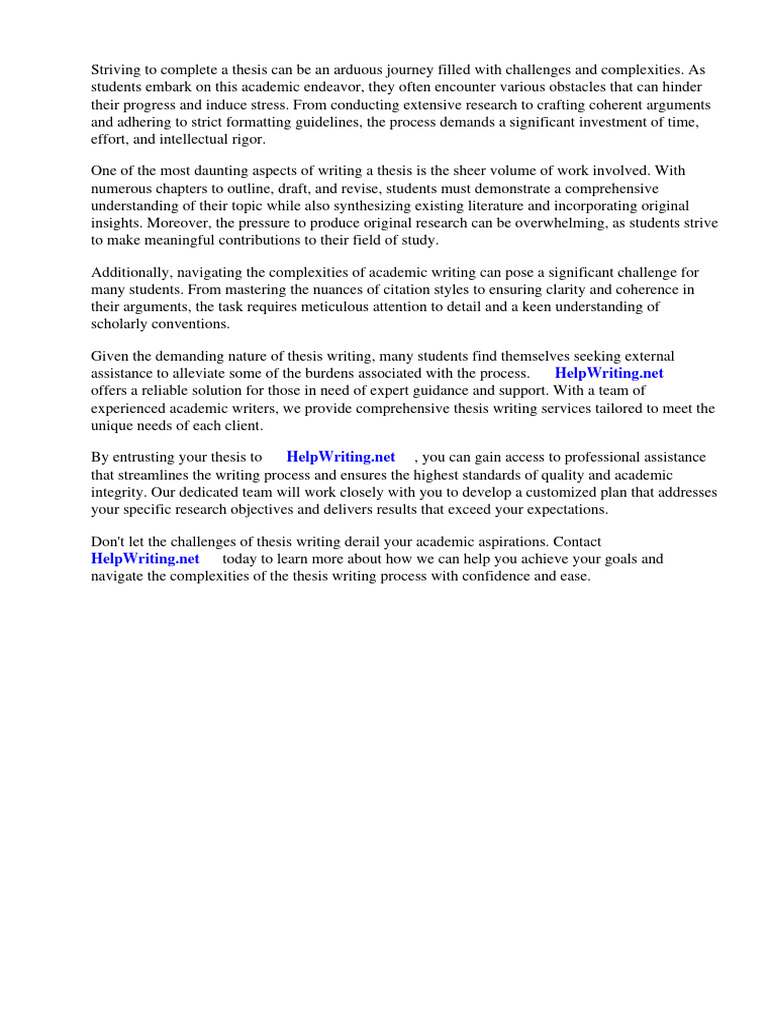 Striving to complete a thesis can be an arduous journey filled with challenges and complexities. As students embark on this academic endeavor, they often encounter various obstacles that can hinder their progress and induce stress. From conducting extensive research to crafting coherent arguments and adhering to strict formatting guidelines, the process demands a significant investment of time, effort, and intellectual rigor.

One of the most daunting aspects of writing a thesis is the sheer volume of work involved. With numerous chapters to outline, draft, and revise, students must demonstrate a comprehensive understanding of their topic while also synthesizing existing literature and incorporating original insights. Moreover, the pressure to produce original research can be overwhelming, as students strive to make meaningful contributions to their field of study.

Additionally, navigating the complexities of academic writing can pose a significant challenge for many students. From mastering the nuances of citation styles to ensuring clarity and coherence in their arguments, the task requires meticulous attention to detail and a keen understanding of scholarly conventions.

Given the demanding nature of thesis writing, many students find themselves seeking external assistance to alleviate some of the burdens associated with the process. HelpWriting.net offers a reliable solution for those in need of expert guidance and support. With a team of experienced academic writers, we provide comprehensive thesis writing services tailored to meet the unique needs of each client.

By entrusting your thesis to HelpWriting.net , you can gain access to professional assistance that streamlines the writing process and ensures the highest standards of quality and academic integrity. Our dedicated team will work closely with you to develop a customized plan that addresses your specific research objectives and delivers results that exceed your expectations.

Don't let the challenges of thesis writing derail your academic aspirations. Contact HelpWriting.net today to learn more about how we can help you achieve your goals and navigate the complexities of the thesis writing process with confidence and ease.